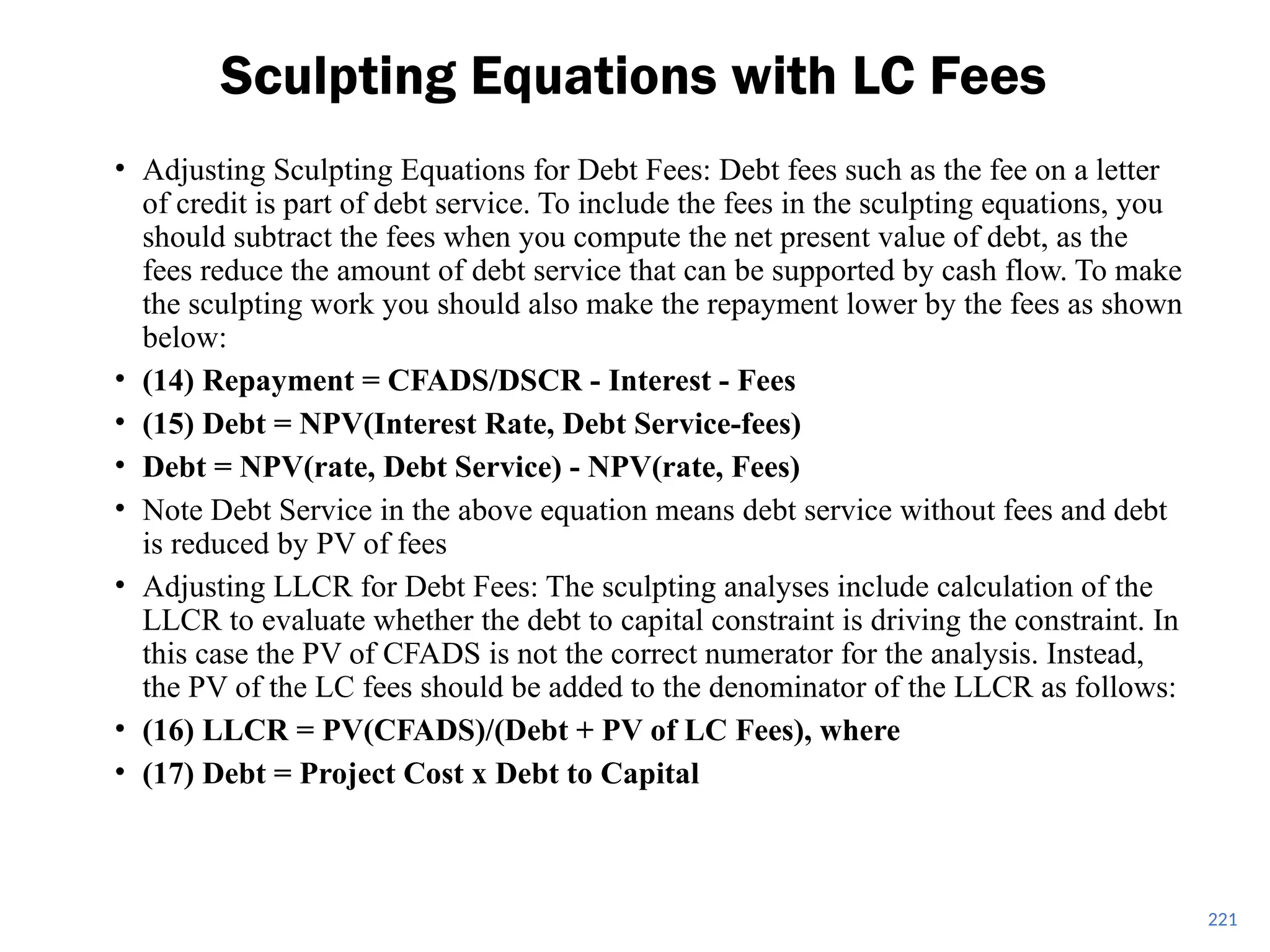 Sculpting Equations with LC Fees

• Adjusting Sculpting Equations for Debt Fees: Debt fees such as the fee on a letter of credit is part of debt service. To include the fees in the sculpting equations, you should subtract the fees when you compute the net present value of debt, as the fees reduce the amount of debt service that can be supported by cash flow. To make the sculpting work you should also make the repayment lower by the fees as shown below:
• (14) Repayment = CFADS/DSCR - Interest - Fees
• (15) Debt = NPV(Interest Rate, Debt Service-fees)
• Debt = NPV(rate, Debt Service) - NPV(rate, Fees)
• Note Debt Service in the above equation means debt service without fees and debt is reduced by PV of fees
• Adjusting LLCR for Debt Fees: The sculpting analyses include calculation of the LLCR to evaluate whether the debt to capital constraint is driving the constraint. In this case the PV of CFADS is not the correct numerator for the analysis. Instead, the PV of the LC fees should be added to the denominator of the LLCR as follows:
• (16) LLCR = PV(CFADS)/(Debt + PV of LC Fees), where
• (17) Debt = Project Cost x Debt to Capital

221